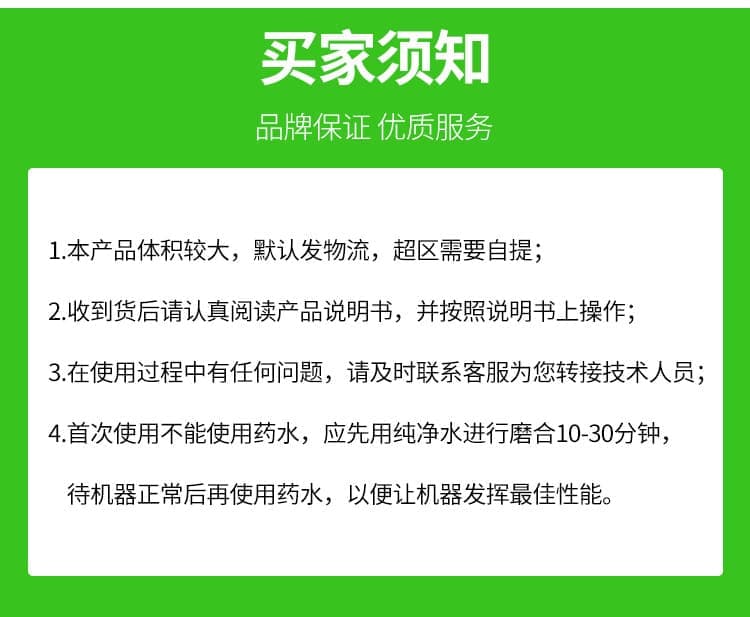 买家须知

品牌保证 优质服务

1.本产品体积较大，默认发物流，超区需要自提；

2.收到货后请认真阅读产品说明书，并按照说明书上操作；

3.在使用过程中有任何问题，请及时联系客服为您转接技术人员；

4.首次使用不能使用药水，应先用纯净水进行磨合10-30分钟，待机器正常后再使用药水，以便让机器发挥最佳性能。